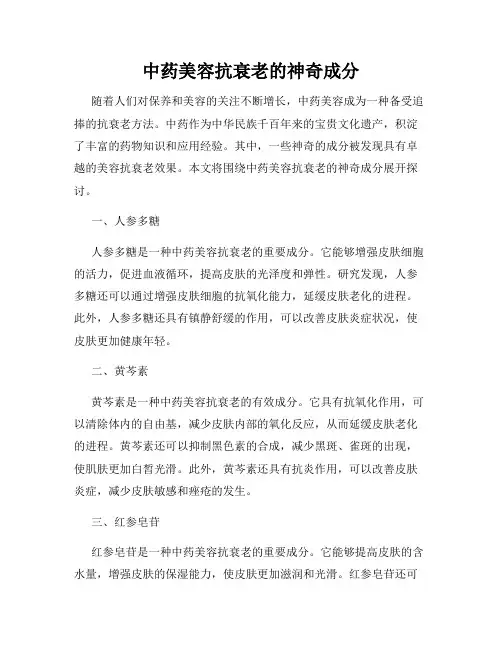 中药美容抗衰老的神奇成分

随着人们对保养和美容的关注不断增长，中药美容成为一种备受追捧的抗衰老方法。中药作为中华民族千百年来的宝贵文化遗产，积淀了丰富的药物知识和应用经验。其中，一些神奇的成分被发现具有卓越的美容抗衰老效果。本文将围绕中药美容抗衰老的神奇成分展开探讨。

一、人参多糖

人参多糖是一种中药美容抗衰老的重要成分。它能够增强皮肤细胞的活力，促进血液循环，提高皮肤的光泽度和弹性。研究发现，人参多糖还可以通过增强皮肤细胞的抗氧化能力，延缓皮肤老化的进程。此外，人参多糖还具有镇静舒缓的作用，可以改善皮肤炎症状况，使皮肤更加健康年轻。

二、黄芩素

黄芩素是一种中药美容抗衰老的有效成分。它具有抗氧化作用，可以清除体内的自由基，减少皮肤内部的氧化反应，从而延缓皮肤老化的进程。黄芩素还可以抑制黑色素的合成，减少黑斑、雀斑的出现，使肌肤更加白皙光滑。此外，黄芩素还具有抗炎作用，可以改善皮肤炎症，减少皮肤敏感和痤疮的发生。

三、红参皂苷

红参皂苷是一种中药美容抗衰老的重要成分。它能够提高皮肤的含水量，增强皮肤的保湿能力，使皮肤更加滋润和光滑。红参皂苷还可